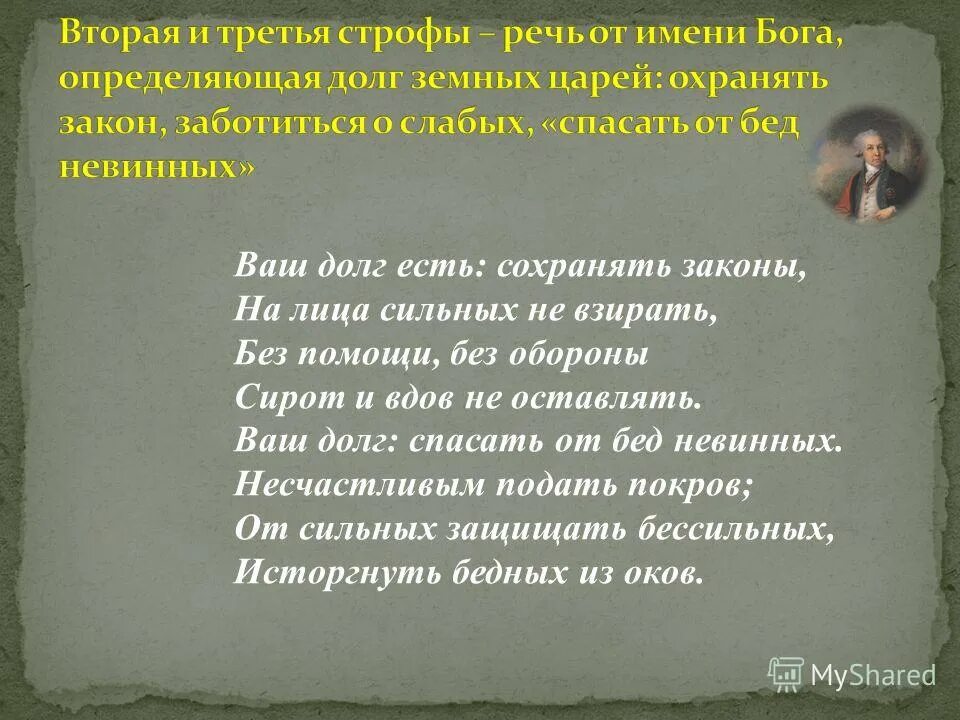 Вторая и третья строфы – речь от имени Бога, определяющая долг земных царей: охранять закон, заботиться о слабых, «спасать от бед невинных»

Ваш долг есть: сохранять законы,
На лица сильных не взирать,
Без помощи, без обороны
Сирот и вдов не оставлять.
Ваш долг: спасать от бед невинных.
Несчастливым подать покров;
От сильных защищать бессильных,
Исторгнуть бедных из оков.

MyShared